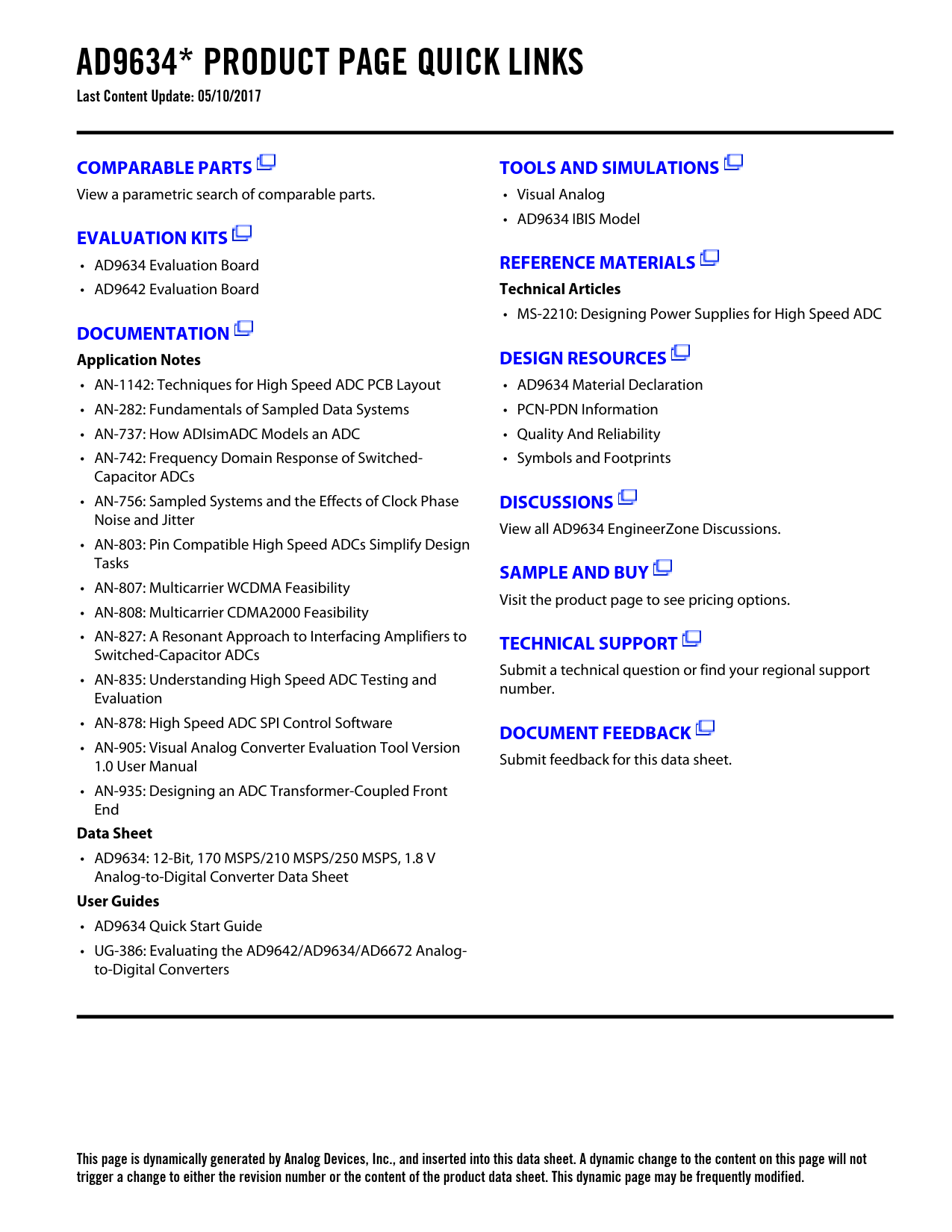 AD9634* PRODUCT PAGE QUICK LINKS

Last Content Update: 05/10/2017

COMPARABLE PARTS

View a parametric search of comparable parts.

EVALUATION KITS

• AD9634 Evaluation Board
• AD9642 Evaluation Board

DOCUMENTATION

Application Notes

• AN-1142: Techniques for High Speed ADC PCB Layout
• AN-282: Fundamentals of Sampled Data Systems
• AN-737: How ADIsimADC Models an ADC
• AN-742: Frequency Domain Response of Switched-Capacitor ADCs
• AN-756: Sampled Systems and the Effects of Clock Phase Noise and Jitter
• AN-803: Pin Compatible High Speed ADCs Simplify Design Tasks
• AN-807: Multicarrier WCDMA Feasibility
• AN-808: Multicarrier CDMA2000 Feasibility
• AN-827: A Resonant Approach to Interfacing Amplifiers to Switched-Capacitor ADCs
• AN-835: Understanding High Speed ADC Testing and Evaluation
• AN-878: High Speed ADC SPI Control Software
• AN-905: Visual Analog Converter Evaluation Tool Version 1.0 User Manual
• AN-935: Designing an ADC Transformer-Coupled Front End

Data Sheet

• AD9634: 12-Bit, 170 MSPS/210 MSPS/250 MSPS, 1.8 V Analog-to-Digital Converter Data Sheet

User Guides

• AD9634 Quick Start Guide
• UG-386: Evaluating the AD9642/AD9634/AD6672 Analog-to-Digital Converters

TOOLS AND SIMULATIONS

• Visual Analog
• AD9634 IBIS Model

REFERENCE MATERIALS

Technical Articles

• MS-2210: Designing Power Supplies for High Speed ADC

DESIGN RESOURCES

• AD9634 Material Declaration
• PCN-PDN Information
• Quality And Reliability
• Symbols and Footprints

DISCUSSIONS

View all AD9634 EngineerZone Discussions.

SAMPLE AND BUY

Visit the product page to see pricing options.

TECHNICAL SUPPORT

Submit a technical question or find your regional support number.

DOCUMENT FEEDBACK

Submit feedback for this data sheet.

This page is dynamically generated by Analog Devices, Inc., and inserted into this data sheet. A dynamic change to the content on this page will not trigger a change to either the revision number or the content of the product data sheet. This dynamic page may be frequently modified.